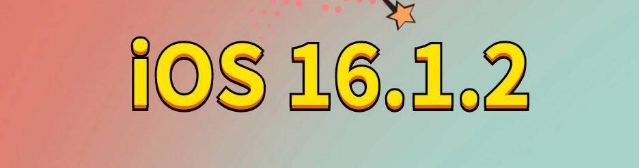 iOS 16.1.2